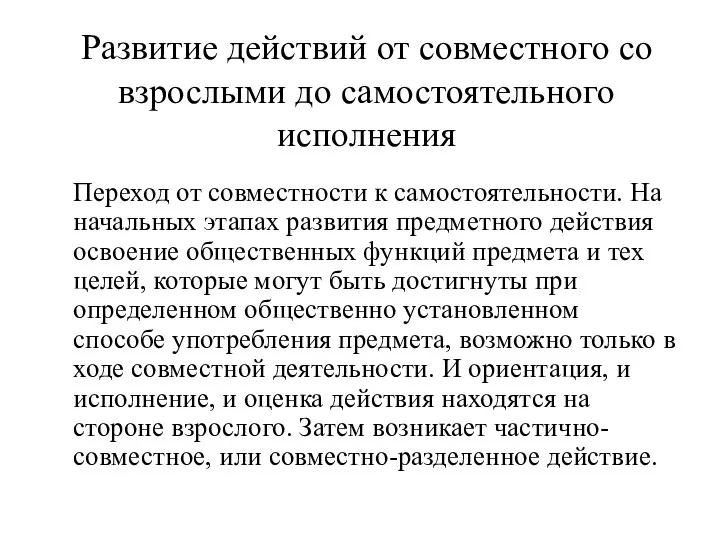 Развитие действий от совместного со взрослыми до самостоятельного исполнения

Переход от совместности к самостоятельности. На начальных этапах развития предметного действия освоение общественных функций предмета и тех целей, которые могут быть достигнуты при определенном общественно установленном способе употребления предмета, возможно только в ходе совместной деятельности. И ориентация, и исполнение, и оценка действия находятся на стороне взрослого. Затем возникает частично-совместное, или совместно-разделенное действие.